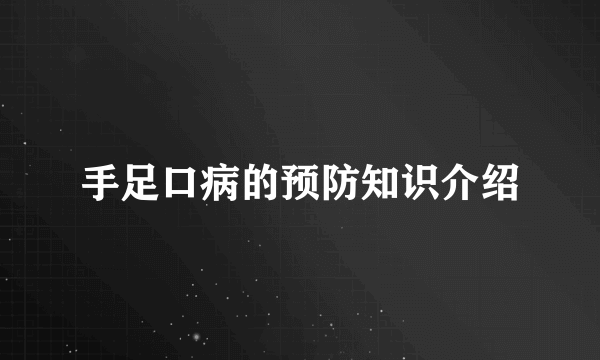 手足口病的预防知识介绍